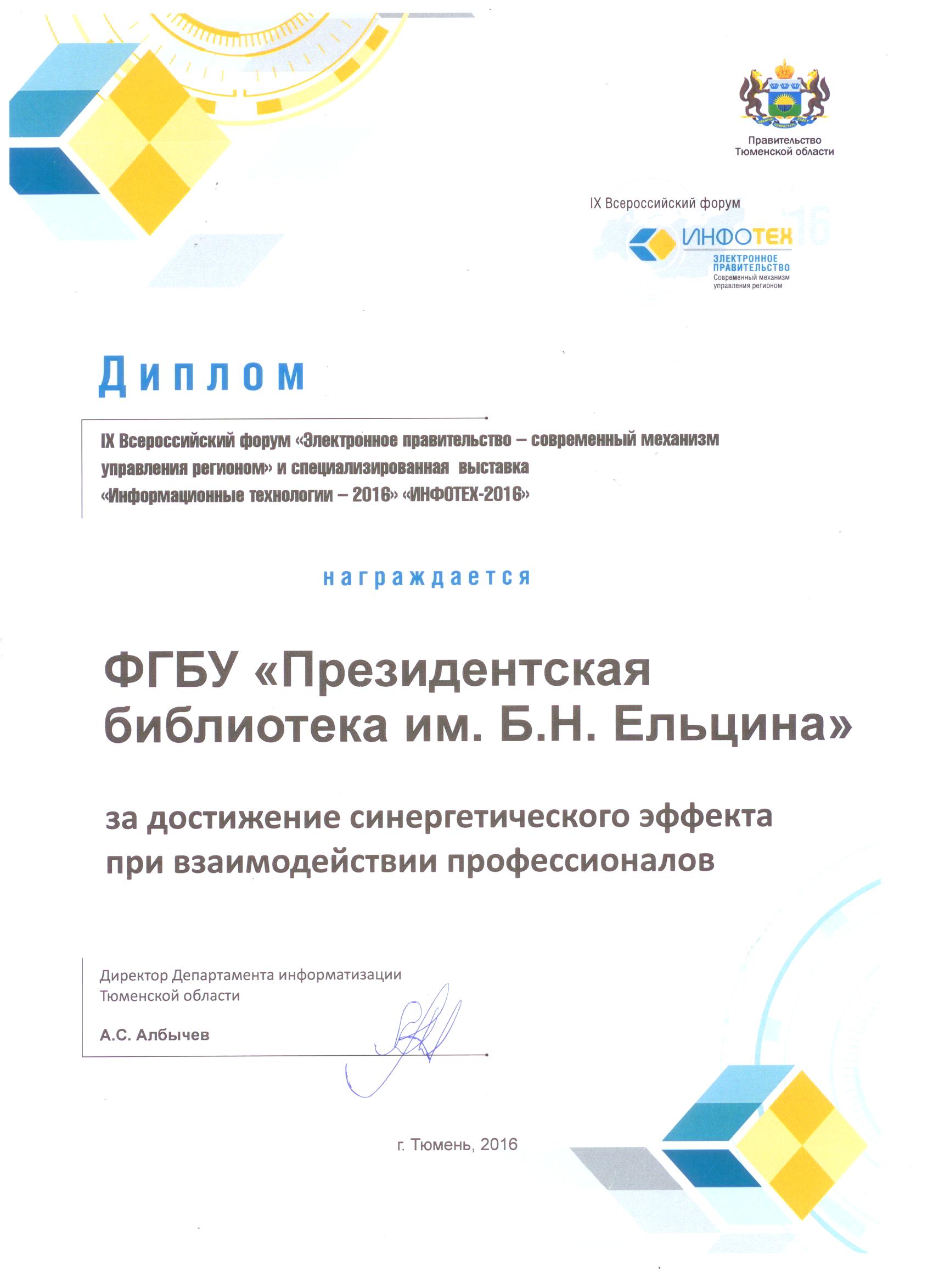 Правительство Тюменской области

IX Всероссийский форум

ИНФОТЕХ 16

ЭЛЕКТРОННОЕ ПРАВИТЕЛЬСТВО
Современный механизм управления регионом

Диплом

IX Всероссийский форум «Электронное правительство – современный механизм управления регионом» и специализированная выставка «Информационные технологии – 2016» «ИНФОТЕХ-2016»

награждается

ФГБУ «Президентская библиотека им. Б.Н. Ельцина»

за достижение синергетического эффекта при взаимодействии профессионалов

Директор Департамента информатизации Тюменской области

А.С. Албычев

г. Тюмень, 2016